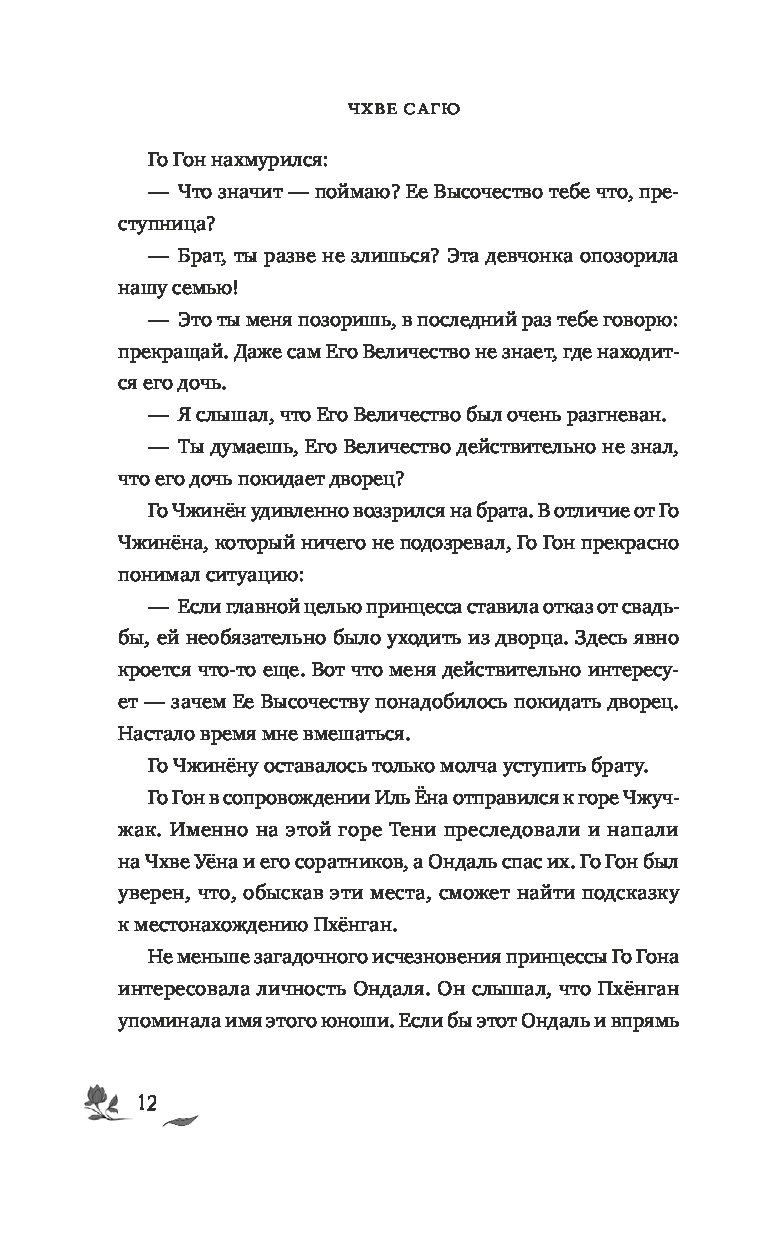 ЧХВЕ САГЮ

Го Гон нахмурился:

— Что значит — поймаю? Ее Высочество тебе что, преступница?

— Брат, ты разве не злишься? Эта девчонка опозорила нашу семью!

— Это ты меня позоришь, в последний раз тебе говорю: прекращай. Даже сам Его Величество не знает, где находится его дочь.

— Я слышал, что Его Величество был очень разгневан.

— Ты думаешь, Его Величество действительно не знал, что его дочь покидает дворец?

Го Чжинён удивленно воззрился на брата. В отличие от Го Чжинёна, который ничего не подозревал, Го Гон прекрасно понимал ситуацию:

— Если главной целью принцесса ставила отказ от свадьбы, ей необязательно было уходить из дворца. Здесь явно кроется что-то еще. Вот что меня действительно интересует — зачем Ее Высочеству понадобилось покидать дворец. Настало время мне вмешаться.

Го Чжинёну оставалось только молча уступить брату.

Го Гон в сопровождении Иль Ёна отправился к горе Чжучжак. Именно на этой горе Тени преследовали и напали на Чхве Уёна и его соратников, а Ондаль спас их. Го Гон был уверен, что, обыскав эти места, сможет найти подсказку к местонахождению Пхёнган.

Не меньше загадочного исчезновения принцессы Го Гона интересовала личность Ондаля. Он слышал, что Пхёнган упоминала имя этого юноши. Если бы этот Ондаль и впрямь

12